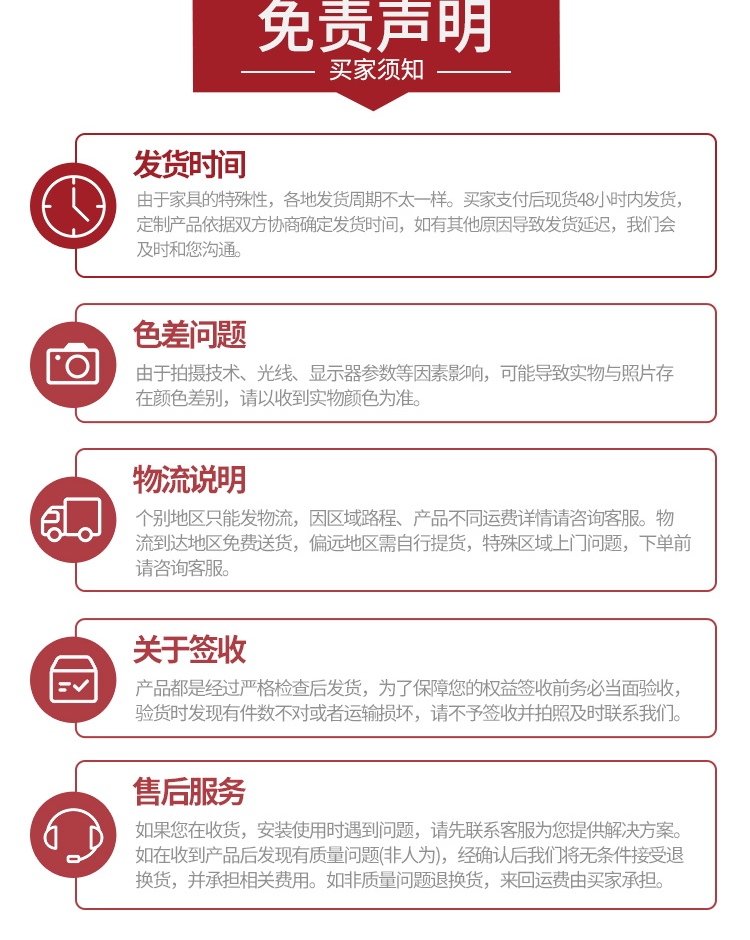 免责声明

买家须知

发货时间

由于家具的特殊性，各地发货周期不太一样。买家支付后现货48小时内发货，定制产品依据双方协商确定发货时间，如有其他原因导致发货延迟，我们会及时和您沟通。

色差问题

由于拍摄技术、光线、显示器参数等因素影响，可能导致实物与照片存在颜色差别，请以收到实物颜色为准。

物流说明

个别地区只能发物流，因区域路程、产品不同运费详情请咨询客服。物流到达地区免费送货，偏远地区需自行提货，特殊区域上门问题，下单前请咨询客服。

关于签收

产品都是经过严格检查后发货，为了保障您的权益签收前务必当面验收，验货时发现有件数不对或者运输损坏，请不予签收并拍照及时联系我们。

售后服务

如果您在收货，安装使用时遇到问题，请先联系客服为您提供解决方案。如在收到产品后发现有质量问题(非人为)，经确认后我们将无条件接受退换货，并承担相关费用。如非质量问题退换货，来回运费由买家承担。